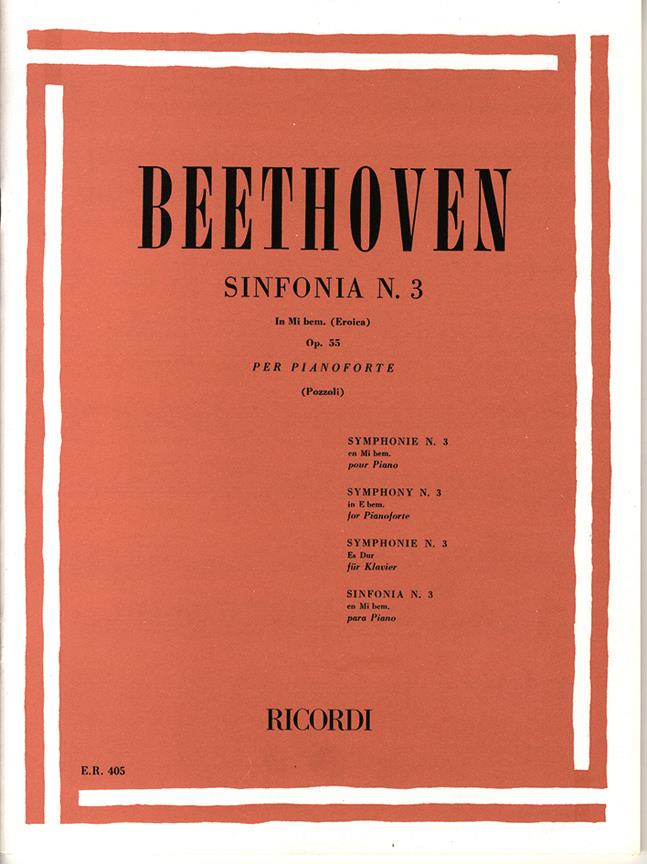 BEETHOVEN

SINFONIA N. 3

In Mi bem. (Eroica)

Op. 55

PER PIANOFORTE

(Pozzoli)

SYMPHONIE N. 3
en Mi bem.
pour Piano

SYMPHONY N. 3
in E bem.
for Pianoforte

SYMPHONIE N. 3
Es Dur
für Klavier

SINFONIA N. 3
en Mi bem.
para Piano

RICORDI

E.R. 405